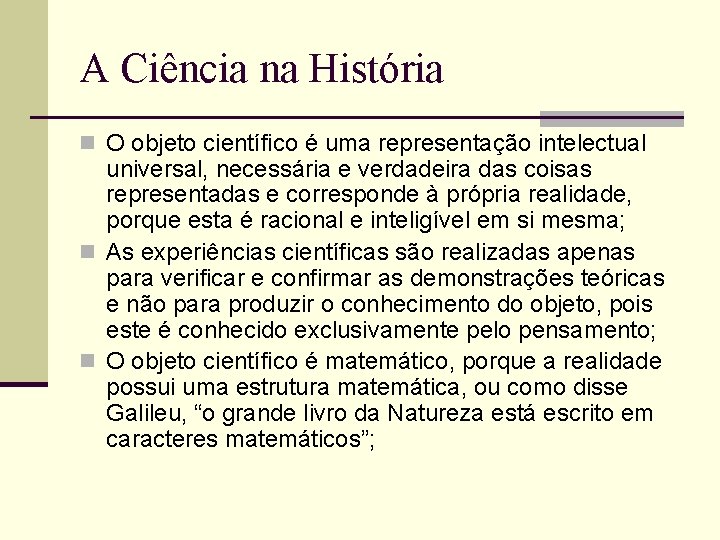 A Ciência na História

O objeto científico é uma representação intelectual universal, necessária e verdadeira das coisas representadas e corresponde à própria realidade, porque esta é racional e inteligível em si mesma;

As experiências científicas são realizadas apenas para verificar e confirmar as demonstrações teóricas e não para produzir o conhecimento do objeto, pois este é conhecido exclusivamente pelo pensamento;

O objeto científico é matemático, porque a realidade possui uma estrutura matemática, ou como disse Galileu, “o grande livro da Natureza está escrito em caracteres matemáticos”;